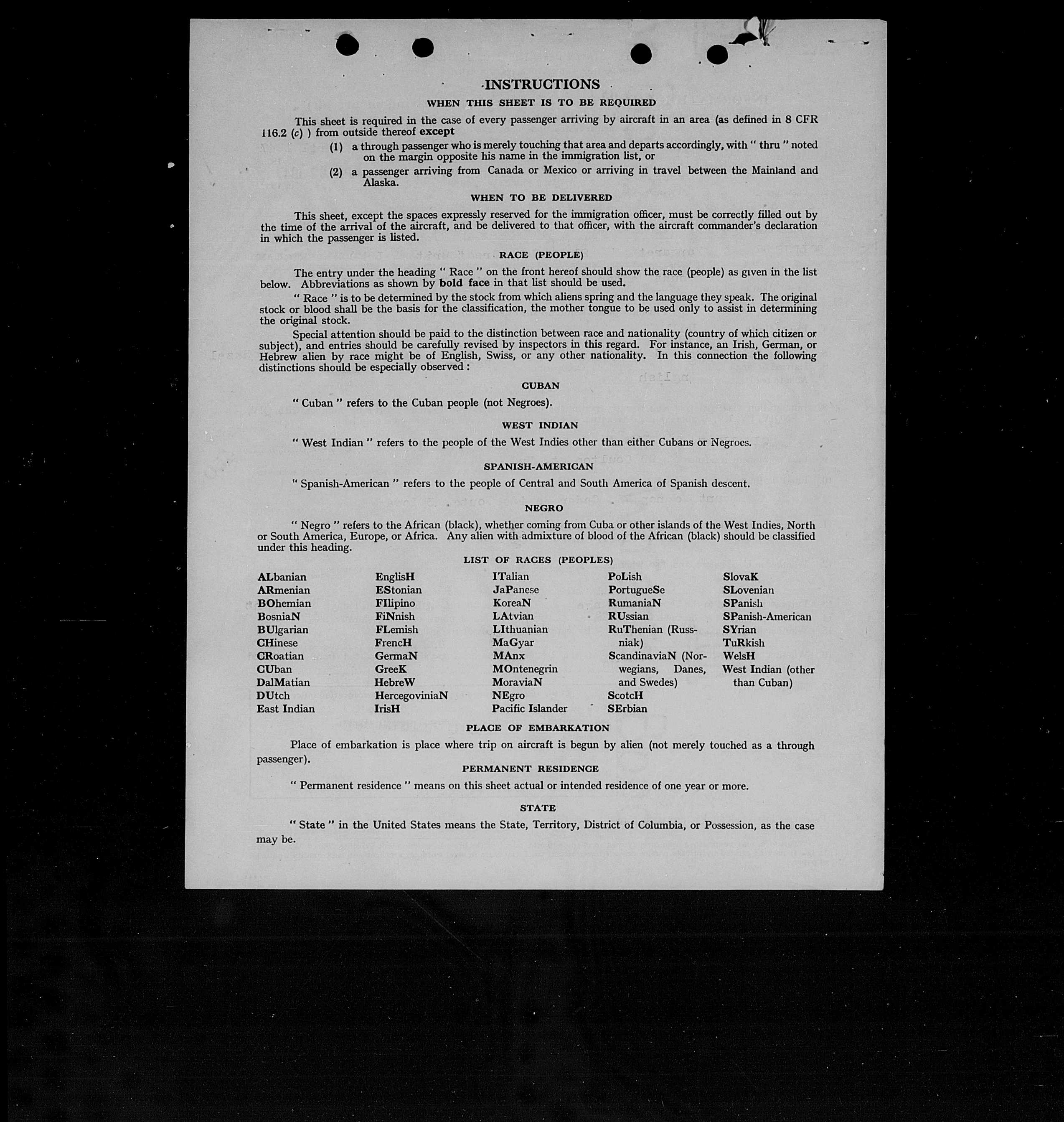 INSTRUCTIONS

WHEN THIS SHEET IS TO BE REQUIRED

This sheet is required in the case of every passenger arriving by aircraft in an area (as defined in 8 CFR 116.2 (c) ) from outside thereof except

(1) a through passenger who is merely touching that area and departs accordingly, with " thru " noted on the margin opposite his name in the immigration list, or

(2) a passenger arriving from Canada or Mexico or arriving in travel between the Mainland and Alaska.

WHEN TO BE DELIVERED

This sheet, except the spaces expressly reserved for the immigration officer, must be correctly filled out by the time of the arrival of the aircraft, and be delivered to that officer, with the aircraft commander's declaration in which the passenger is listed.

RACE (PEOPLE)

The entry under the heading " Race " on the front hereof should show the race (people) as given in the list below. Abbreviations as shown by bold face in that list should be used.

" Race " is to be determined by the stock from which aliens spring and the language they speak. The original stock or blood shall be the basis for the classification, the mother tongue to be used only to assist in determining the original stock.

Special attention should be paid to the distinction between race and nationality (country of which citizen or subject), and entries should be carefully revised by inspectors in this regard. For instance, an Irish, German, or Hebrew alien by race might be of English, Swiss, or any other nationality. In this connection the following distinctions should be especially observed :

CUBAN

" Cuban " refers to the Cuban people (not Negroes).

WEST INDIAN

" West Indian " refers to the people of the West Indies other than either Cubans or Negroes.

SPANISH-AMERICAN

" Spanish-American " refers to the people of Central and South America of Spanish descent.

NEGRO

" Negro " refers to the African (black), whether coming from Cuba or other islands of the West Indies, North or South America, Europe, or Africa. Any alien with admixture of blood of the African (black) should be classified under this heading.

LIST OF RACES (PEOPLES)

ALbanian
ARmenian
BOhemian
BosniaN
BUlgarian
CHinese
CRoatian
CUban
DalMatian
DUtch
East Indian

EnglisH
EStonian
FIlipino
FiNnish
FLemish
FrencH
GermaN
GreeK
HebreW
HercegoviniaN
IrisH

ITalian
JaPanese
KoreaN
LAtvian
LIthuanian
MaGyar
MAnx
MOntenegrin
MoraviaN
NEgro
Pacific Islander

PoLish
PortugueSe
RumaniaN
RUssian
RuThenian (Russniak)
ScandinaviaN (Norwegians, Danes, and Swedes)
ScotcH
SErbian

SlovaK
SLovenian
SPanish
SPanish-American
SYrian
TuRkish
WelsH
West Indian (other than Cuban)

PLACE OF EMBARKATION

Place of embarkation is place where trip on aircraft is begun by alien (not merely touched as a through passenger).

PERMANENT RESIDENCE

" Permanent residence " means on this sheet actual or intended residence of one year or more.

STATE

" State " in the United States means the State, Territory, District of Columbia, or Possession, as the case may be.